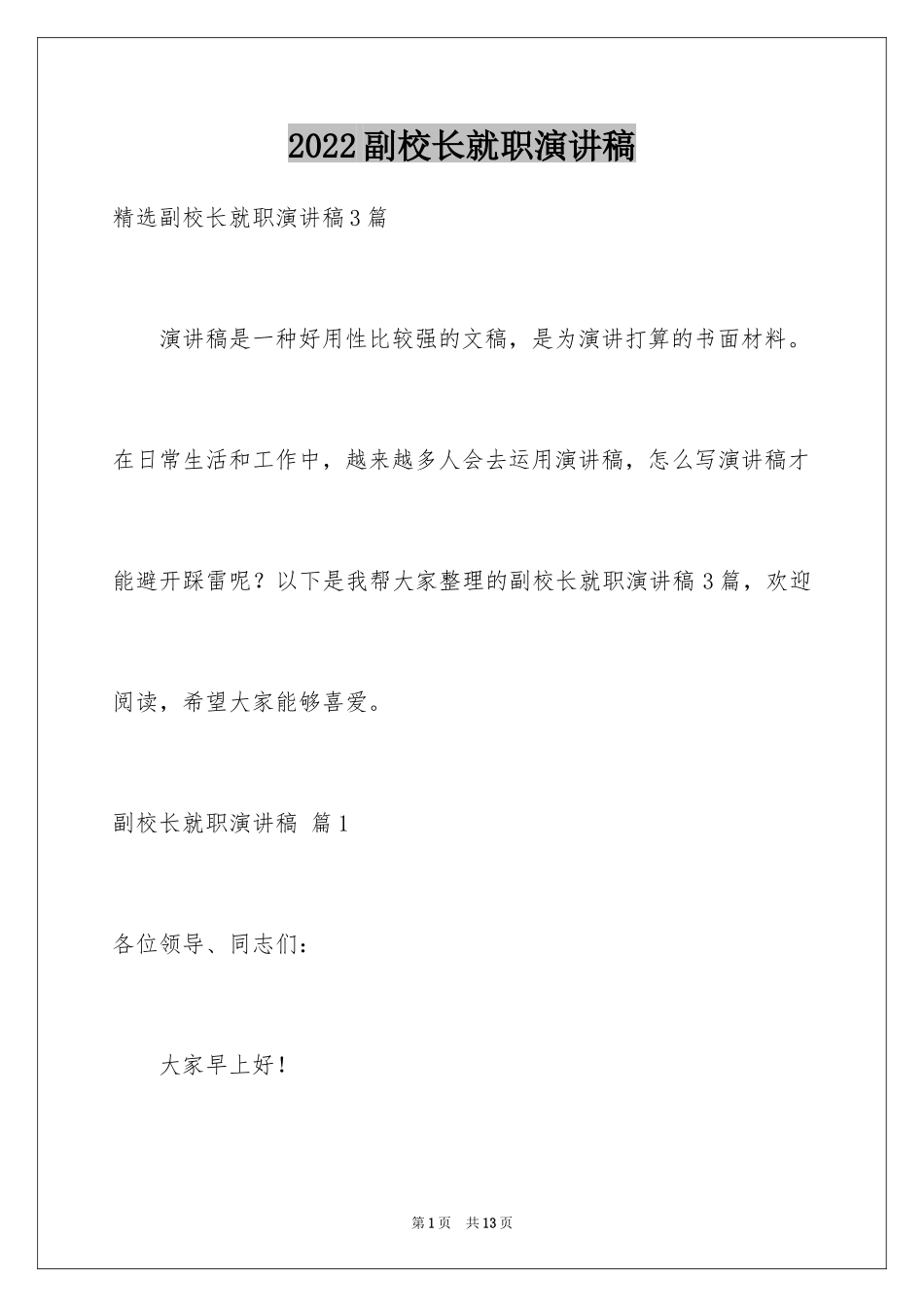 2022副校长就职演讲稿

精选副校长就职演讲稿3篇

演讲稿是一种好用性比较强的文稿，是为演讲打算的书面材料。在日常生活和工作中，越来越多人会去运用演讲稿，怎么写演讲稿才能避开踩雷呢？以下是我帮大家整理的副校长就职演讲稿3篇，欢迎阅读，希望大家能够喜爱。

副校长就职演讲稿 篇1

各位领导、同志们：

大家早上好！

第1页 共13页